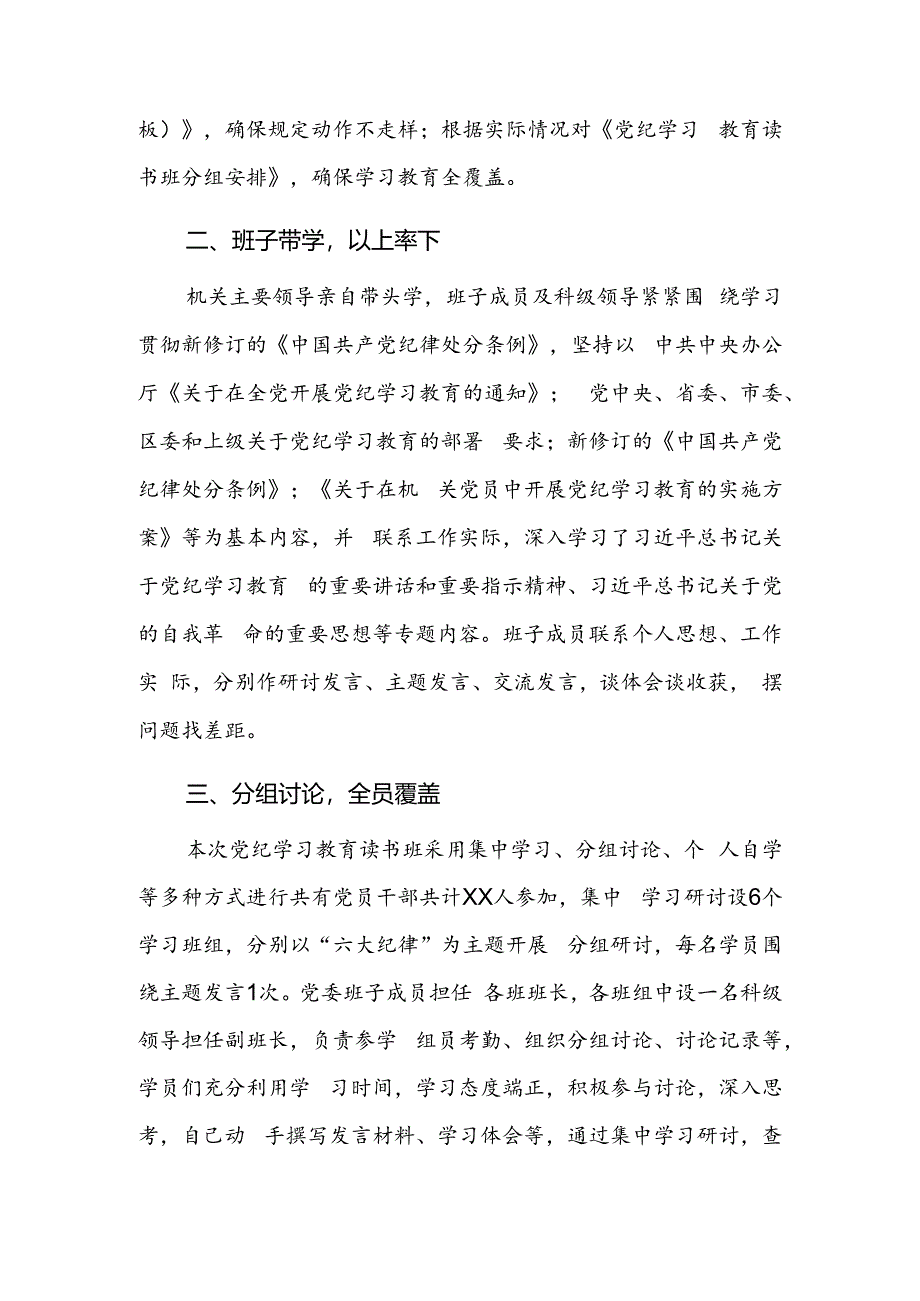 板）》，确保规定动作不走样；根据实际情况对《党纪学习 教育读书班分组安排》，确保学习教育全覆盖。

二、班子带学，以上率下

机关主要领导亲自带头学，班子成员及科级领导紧紧围 绕学习贯彻新修订的《中国共产党纪律处分条例》，坚持以 中共中央办公厅《关于在全党开展党纪学习教育的通知》； 党中央、省委、市委、区委和上级关于党纪学习教育的部署 要求；新修订的《中国共产党纪律处分条例》；《关于在机 关党员中开展党纪学习教育的实施方案》等为基本内容，并 联系工作实际，深入学习了习近平总书记关于党纪学习教育 的重要讲话和重要指示精神、习近平总书记关于党的自我革 命的重要思想等专题内容。班子成员联系个人思想、工作实 际，分别作研讨发言、主题发言、交流发言，谈体会谈收获， 摆问题找差距。

三、分组讨论，全员覆盖

本次党纪学习教育读书班采用集中学习、分组讨论、个 人自学等多种方式进行共有党员干部共计XX人参加，集中 学习研讨设6个学习班组，分别以“六大纪律”为主题开展 分组研讨，每名学员围绕主题发言1次。党委班子成员担任 各班班长，各班组中设一名科级领导担任副班长，负责参学 组员考勤、组织分组讨论、讨论记录等，学员们充分利用学 习时间，学习态度端正，积极参与讨论，深入思考，自己动 手撰写发言材料、学习体会等，通过集中学习研讨，查